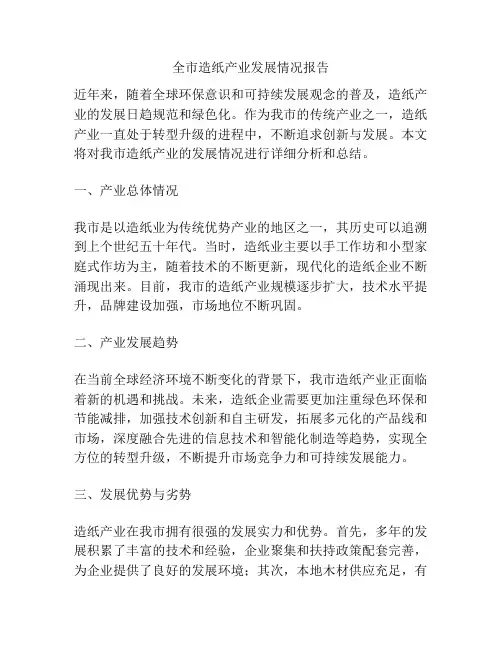 全市造纸产业发展情况报告

近年来，随着全球环保意识和可持续发展观念的普及，造纸产业的发展日趋规范和绿色化。作为我市的传统产业之一，造纸产业一直处于转型升级的进程中，不断追求创新与发展。本文将对我市造纸产业的发展情况进行详细分析和总结。

一、产业总体情况

我市是以造纸业为传统优势产业的地区之一，其历史可以追溯到上个世纪五十年代。当时，造纸业主要以手工作坊和小型家庭式作坊为主，随着技术的不断更新，现代化的造纸企业不断涌现出来。目前，我市的造纸产业规模逐步扩大，技术水平提升，品牌建设加强，市场地位不断巩固。

二、产业发展趋势

在当前全球经济环境不断变化的背景下，我市造纸产业正面临着新的机遇和挑战。未来，造纸企业需要更加注重绿色环保和节能减排，加强技术创新和自主研发，拓展多元化的产品线和市场，深度融合先进的信息技术和智能化制造等趋势，实现全方位的转型升级，不断提升市场竞争力和可持续发展能力。

三、发展优势与劣势

造纸产业在我市拥有很强的发展实力和优势。首先，多年的发展积累了丰富的技术和经验，企业聚集和扶持政策配套完善，为企业提供了良好的发展环境；其次，本地木材供应充足，有